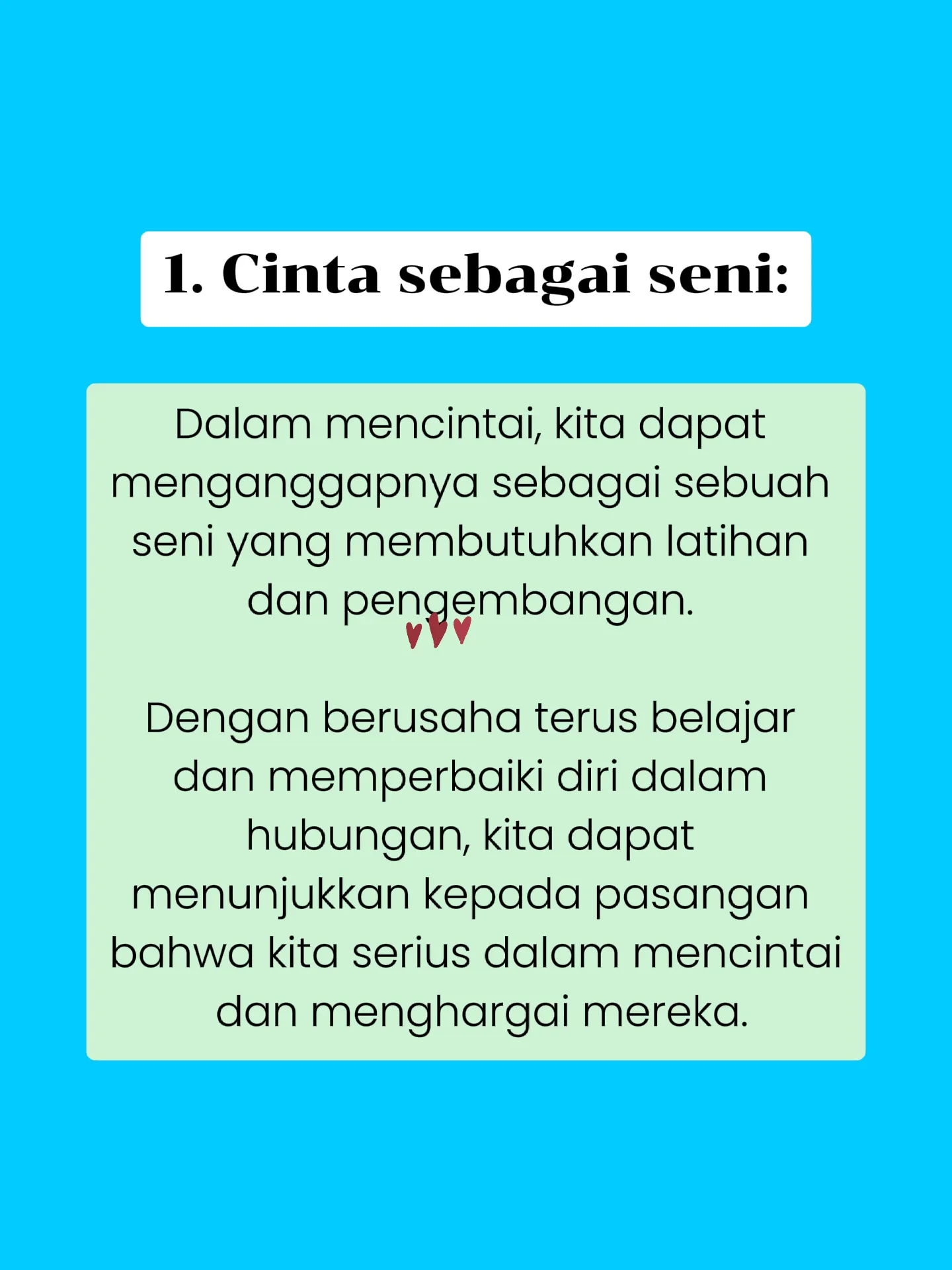 1. Cinta sebagai seni:

Dalam mencintai, kita dapat menganggapnya sebagai sebuah seni yang membutuhkan latihan dan pengembangan.

Dengan berusaha terus belajar dan memperbaiki diri dalam hubungan, kita dapat menunjukkan kepada pasangan bahwa kita serius dalam mencintai dan menghargai mereka.